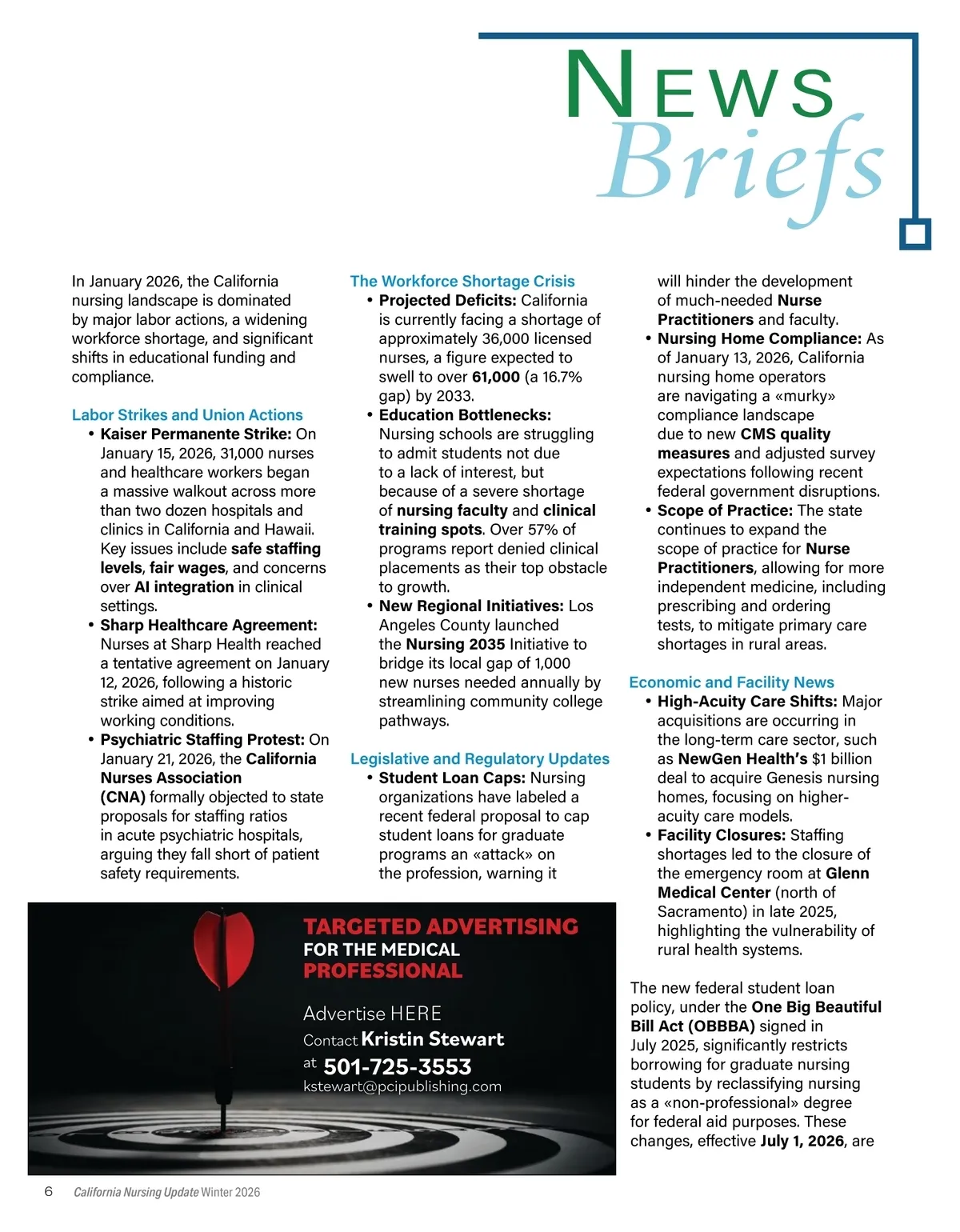 NEWS
Briefs

In January 2026, the California nursing landscape is dominated by major labor actions, a widening workforce shortage, and significant shifts in educational funding and compliance.

Labor Strikes and Union Actions
• Kaiser Permanente Strike: On January 15, 2026, 31,000 nurses and healthcare workers began a massive walkout across more than two dozen hospitals and clinics in California and Hawaii. Key issues include safe staffing levels, fair wages, and concerns over AI integration in clinical settings.
• Sharp Healthcare Agreement: Nurses at Sharp Health reached a tentative agreement on January 12, 2026, following a historic strike aimed at improving working conditions.
• Psychiatric Staffing Protest: On January 21, 2026, the California Nurses Association (CNA) formally objected to state proposals for staffing ratios in acute psychiatric hospitals, arguing they fall short of patient safety requirements.

The Workforce Shortage Crisis
• Projected Deficits: California is currently facing a shortage of approximately 36,000 licensed nurses, a figure expected to swell to over 61,000 (a 16.7% gap) by 2033.
• Education Bottlenecks: Nursing schools are struggling to admit students not due to a lack of interest, but because of a severe shortage of nursing faculty and clinical training spots. Over 57% of programs report denied clinical placements as their top obstacle to growth.
• New Regional Initiatives: Los Angeles County launched the Nursing 2035 Initiative to bridge its local gap of 1,000 new nurses needed annually by streamlining community college pathways.

Legislative and Regulatory Updates
• Student Loan Caps: Nursing organizations have labeled a recent federal proposal to cap student loans for graduate programs an «attack» on the profession, warning it will hinder the development of much-needed Nurse Practitioners and faculty.
• Nursing Home Compliance: As of January 13, 2026, California nursing home operators are navigating a «murky» compliance landscape due to new CMS quality measures and adjusted survey expectations following recent federal government disruptions.
• Scope of Practice: The state continues to expand the scope of practice for Nurse Practitioners, allowing for more independent medicine, including prescribing and ordering tests, to mitigate primary care shortages in rural areas.

Economic and Facility News
• High-Acuity Care Shifts: Major acquisitions are occurring in the long-term care sector, such as NewGen Health's $1 billion deal to acquire Genesis nursing homes, focusing on higher-acuity care models.
• Facility Closures: Staffing shortages led to the closure of the emergency room at Glenn Medical Center (north of Sacramento) in late 2025, highlighting the vulnerability of rural health systems.

The new federal student loan policy, under the One Big Beautiful Bill Act (OBBBA) signed in July 2025, significantly restricts borrowing for graduate nursing students by reclassifying nursing as a «non-professional» degree for federal aid purposes. These changes, effective July 1, 2026, are

TARGETED ADVERTISING FOR THE MEDICAL PROFESSIONAL
Advertise HERE
Contact Kristin Stewart
at 501-725-3553
kstewart@pcipublishing.com

6 California Nursing Update Winter 2026